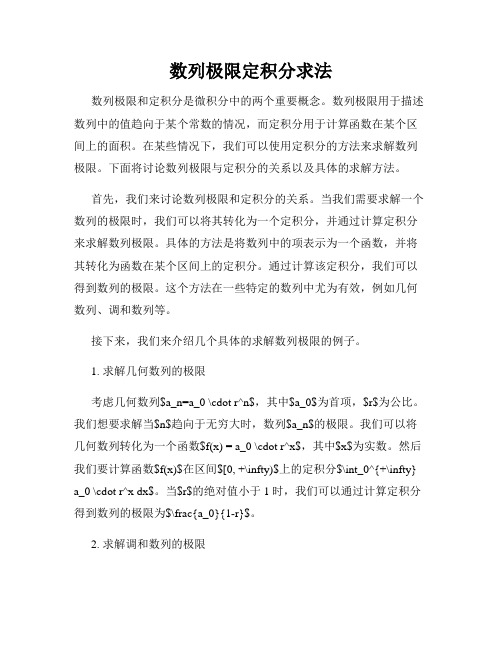 数列极限定积分求法

数列极限和定积分是微积分中的两个重要概念。数列极限用于描述数列中的值趋向于某个常数的情况，而定积分用于计算函数在某个区间上的面积。在某些情况下，我们可以使用定积分的方法来求解数列极限。下面将讨论数列极限与定积分的关系以及具体的求解方法。

首先，我们来讨论数列极限和定积分的关系。当我们需要求解一个数列的极限时，我们可以将其转化为一个定积分，并通过计算定积分来求解数列极限。具体的方法是将数列中的项表示为一个函数，并将其转化为函数在某个区间上的定积分。通过计算该定积分，我们可以得到数列的极限。这个方法在一些特定的数列中尤为有效，例如几何数列、调和数列等。

接下来，我们来介绍几个具体的求解数列极限的例子。

1. 求解几何数列的极限

考虑几何数列\$a_n=a_0 \cdot r^n\$，其中\$a_0\$为首项，\$r\$为公比。我们想要求解当\$n\$趋向于无穷大时，数列\$a_n\$的极限。我们可以将几何数列转化为一个函数\$f(x) = a_0 \cdot r^x\$，其中\$x\$为实数。然后我们要计算函数\$f(x)\$在区间\$[0, +\infty)\$上的定积分\$\int_0^{+\infty} a_0 \cdot r^x dx\$。当\$r\$的绝对值小于 1 时，我们可以通过计算定积分得到数列的极限为\$\frac{a_0}{1-r}\$。

2. 求解调和数列的极限